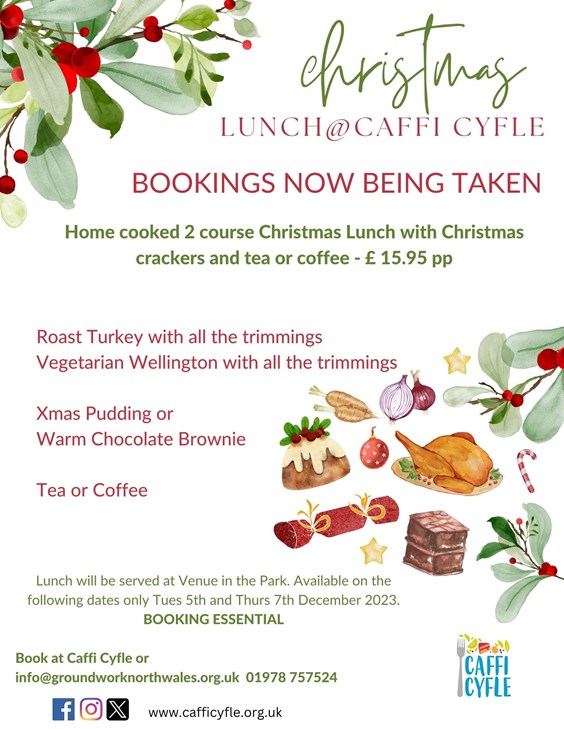 christmas
LUNCH@CAFFI CYFLE

BOOKINGS NOW BEING TAKEN

Home cooked 2 course Christmas Lunch with Christmas crackers and tea or coffee - £ 15.95 pp

Roast Turkey with all the trimmings
Vegetarian Wellington with all the trimmings

Xmas Pudding or
Warm Chocolate Brownie

Tea or Coffee

Lunch will be served at Venue in the Park. Available on the following dates only Tues 5th and Thurs 7th December 2023.
BOOKING ESSENTIAL

Book at Caffi Cyfle or
info@groundworknorthwales.org.uk 01978 757524

CAFFI CYFLE

www.cafficyfle.org.uk